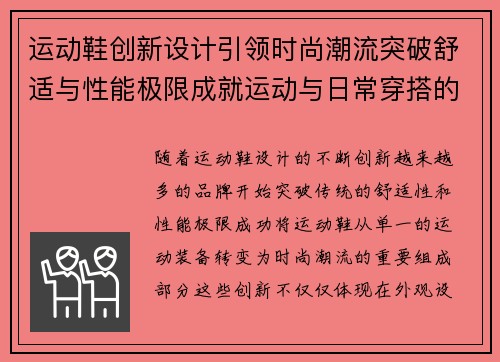 运动鞋创新设计引领时尚潮流突破舒适与性能极限成就运动与日常穿搭的

随着运动鞋设计的不断创新越来越多的品牌开始突破传统的舒适性和性能极限成功将运动鞋从单一的运动装备转变为时尚潮流的重要组成部分这些创新不仅仅体现在外观设